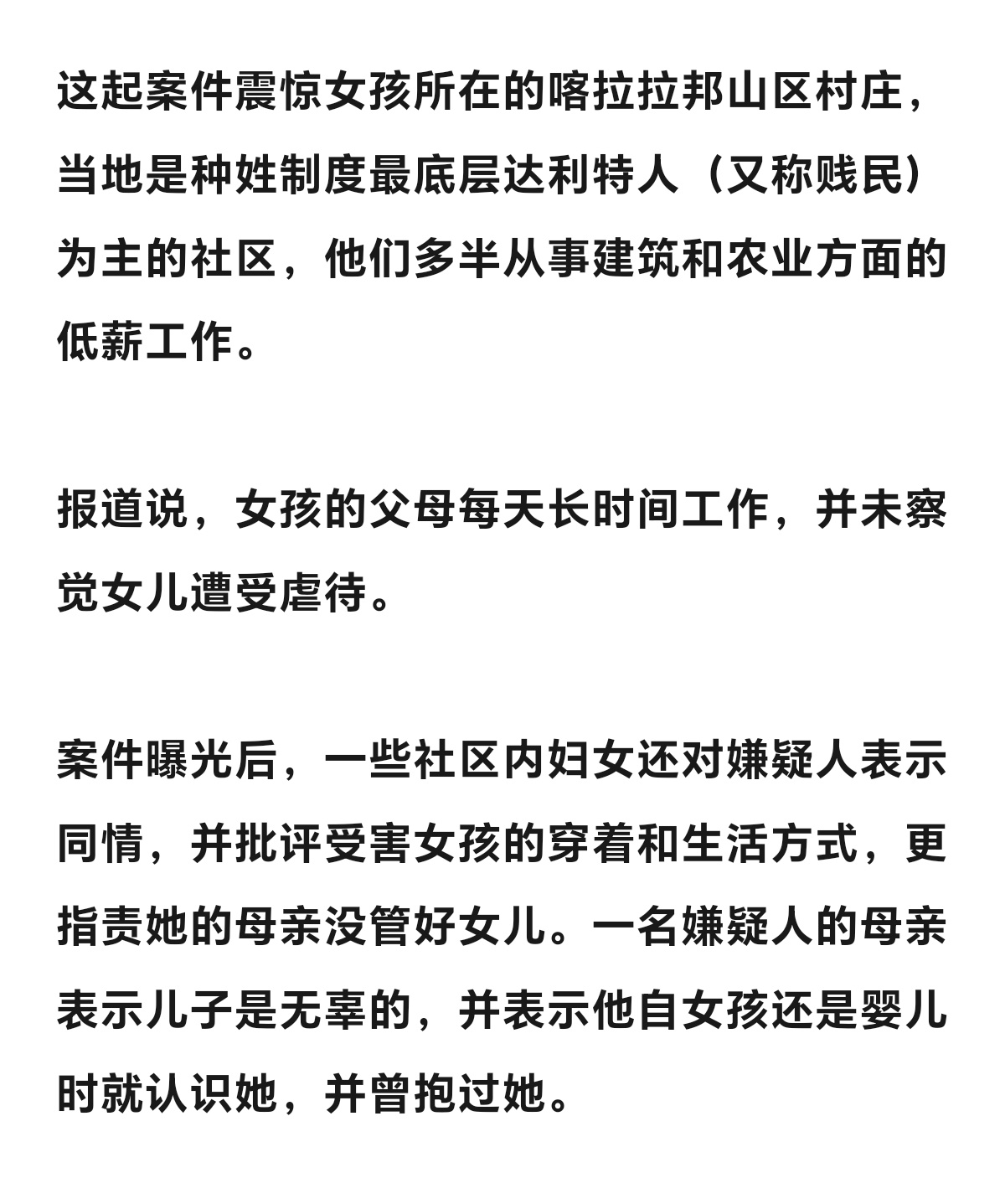 这起案件震惊女孩所在的喀拉拉邦山区村庄，当地是种姓制度最底层达利特人（又称贱民）为主的社区，他们多半从事建筑和农业方面的低薪工作。

报道说，女孩的父母每天长时间工作，并未察觉女儿遭受虐待。

案件曝光后，一些社区内妇女还对嫌疑人表示同情，并批评受害女孩的穿着和生活方式，更指责她的母亲没管好女儿。一名嫌疑人的母亲表示儿子是无辜的，并表示他自女孩还是婴儿时就认识她，并曾抱过她。